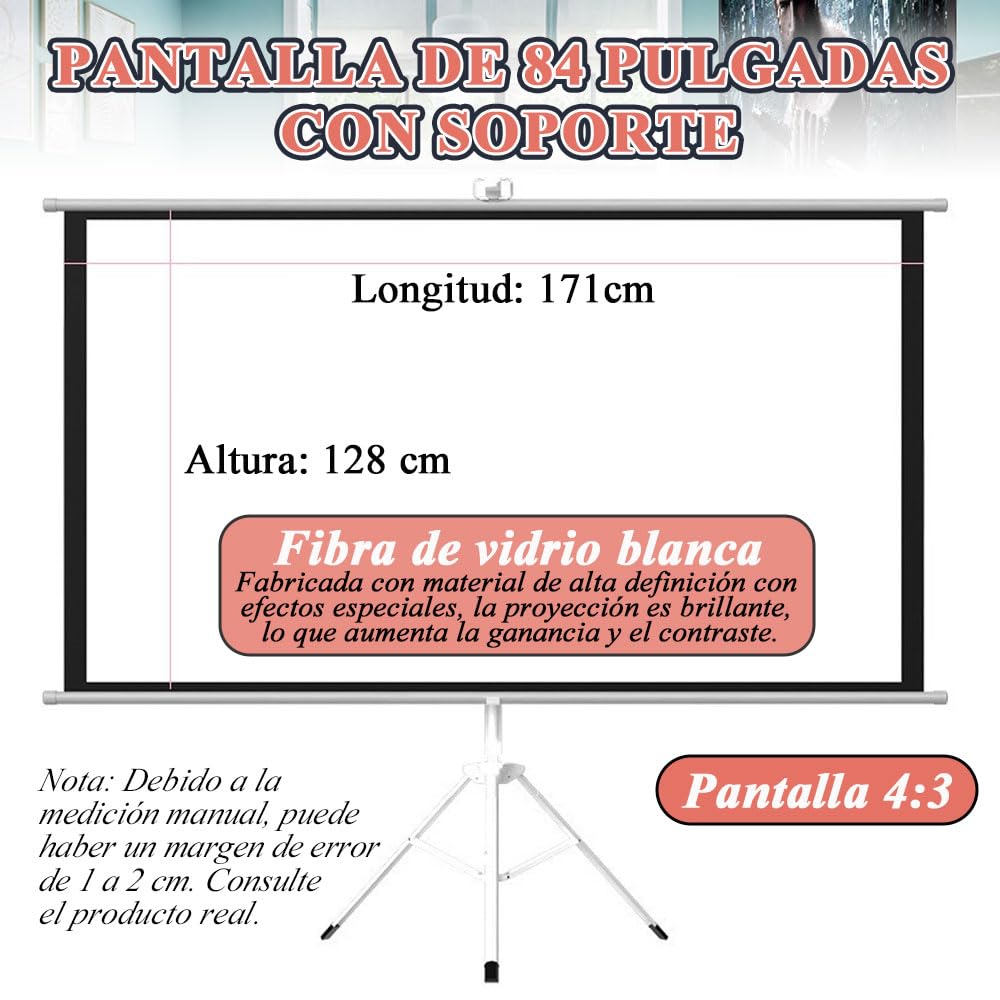 PANTALLA DE 84 PULGADAS CON SOPORTE

Longitud: 171cm

Altura: 128 cm

Fibra de vidrio blanca
Fabricada con material de alta definición con efectos especiales, la proyección es brillante, lo que aumenta la ganancia y el contraste.

Nota: Debido a la medición manual, puede haber un margen de error de 1 a 2 cm. Consulte el producto real.

Pantalla 4:3